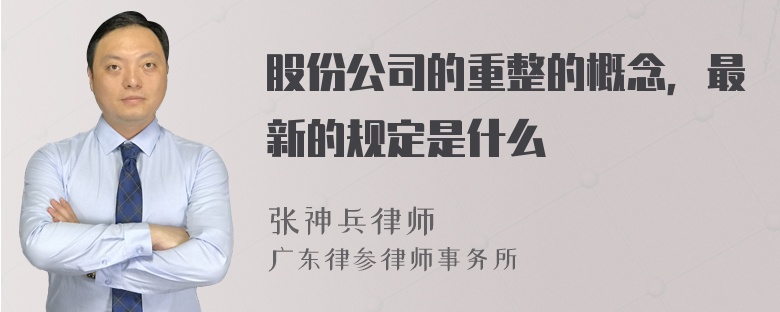 股份公司的重整的概念，最新的规定是什么

张神兵律师
广东律参律师事务所